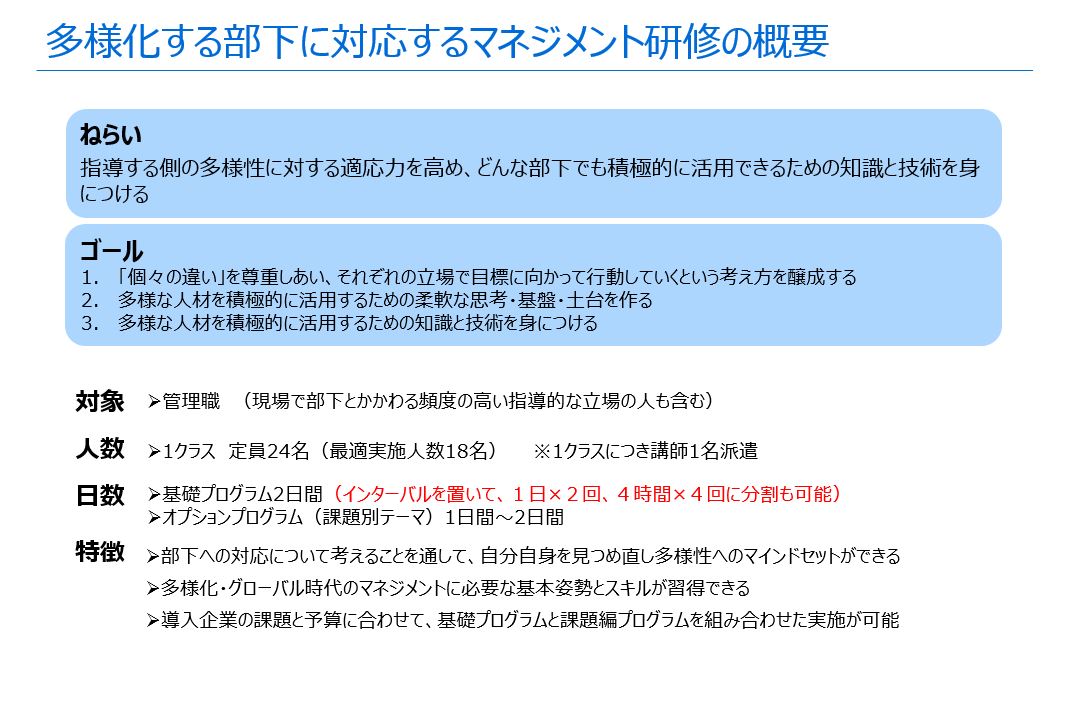 多様化する部下に対応するマネジメント研修の概要

ねらい
指導する側の多様性に対する適応力を高め、どんな部下でも積極的に活用できるための知識と技術を身につける

ゴール
1. 「個々の違い」を尊重しあい、それぞれの立場で目標に向かって行動していくという考え方を醸成する
2. 多様な人材を積極的に活用するための柔軟な思考・基盤・土台を作る
3. 多様な人材を積極的に活用するための知識と技術を身につける

対象 ➢管理職 （現場で部下とかかわる頻度の高い指導的な立場の人も含む）

人数 ➢1クラス 定員24名（最適実施人数18名） ※1クラスにつき講師1名派遣

日数 ➢基礎プログラム2日間（インターバルを置いて、１日×２回、４時間×４回に分割も可能）
➢オプションプログラム（課題別テーマ）1日間～2日間

特徴 ➢部下への対応について考えることを通して、自分自身を見つめ直し多様性へのマインドセットができる
➢多様化・グローバル時代のマネジメントに必要な基本姿勢とスキルが習得できる
➢導入企業の課題と予算に合わせて、基礎プログラムと課題編プログラムを組み合わせた実施が可能